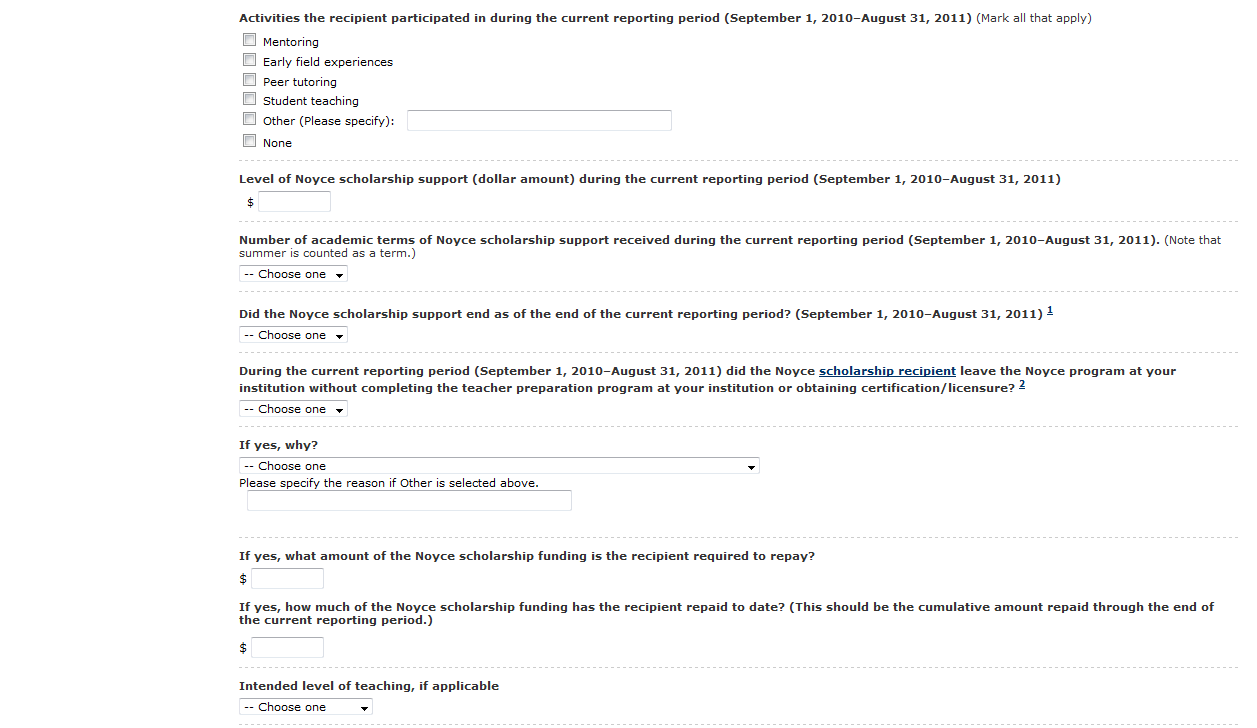 Activities the recipient participated in during the current reporting period (September 1, 2010–August 31, 2011) (Mark all that apply)

Mentoring
Early field experiences
Peer tutoring
Student teaching
Other (Please specify):
None

Level of Noyce scholarship support (dollar amount) during the current reporting period (September 1, 2010–August 31, 2011)

$

Number of academic terms of Noyce scholarship support received during the current reporting period (September 1, 2010–August 31, 2011). (Note that summer is counted as a term.)

-- Choose one

Did the Noyce scholarship support end as of the end of the current reporting period? (September 1, 2010–August 31, 2011) $^1$

-- Choose one

During the current reporting period (September 1, 2010–August 31, 2011) did the Noyce scholarship recipient leave the Noyce program at your institution without completing the teacher preparation program at your institution or obtaining certification/licensure? $^2$

-- Choose one

If yes, why?

-- Choose one

Please specify the reason if Other is selected above.

If yes, what amount of the Noyce scholarship funding is the recipient required to repay?

$

If yes, how much of the Noyce scholarship funding has the recipient repaid to date? (This should be the cumulative amount repaid through the end of the current reporting period.)

$

Intended level of teaching, if applicable

-- Choose one